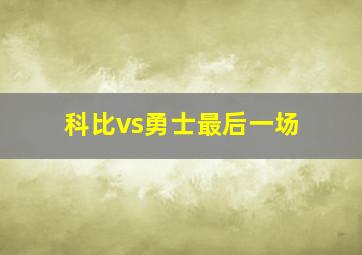 科比vs勇士最后一场